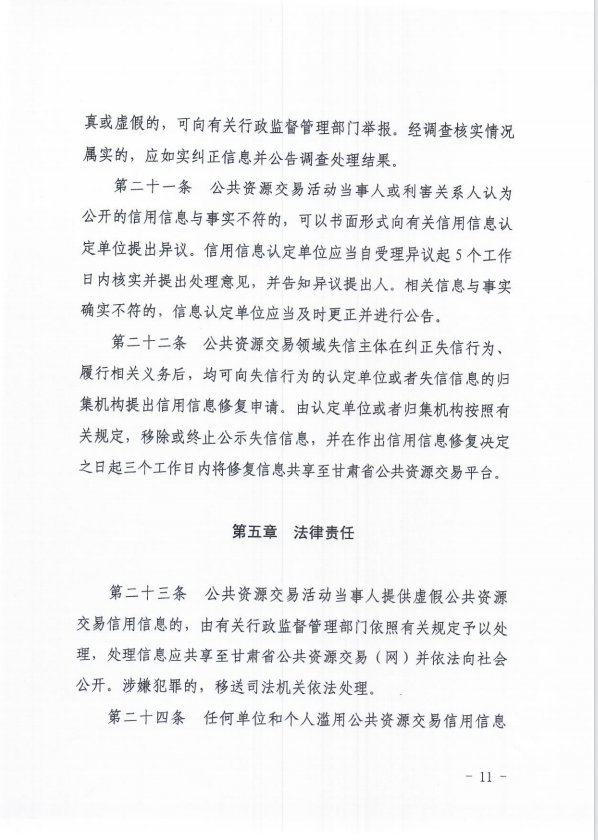 真或虚假的，可向有关行政监督管理部门举报。经调查核实情况属实的，应如实纠正信息并公告调查处理结果。

第二十一条　公共资源交易活动当事人或利害关系人认为公开的信用信息与事实不符的，可以书面形式向有关信用信息认定单位提出异议。信用信息认定单位应当自受理异议起5个工作日内核实并提出处理意见，并告知异议提出人。相关信息与事实确实不符的，信息认定单位应当及时更正并进行公告。

第二十二条　公共资源交易领域失信主体在纠正失信行为、履行相关义务后，均可向失信行为的认定单位或者失信信息的归集机构提出信用信息修复申请。由认定单位或者归集机构按照有关规定，移除或终止公示失信信息，并在作出信用信息修复决定之日起三个工作日内将修复信息共享至甘肃省公共资源交易平台。

第五章　法律责任

第二十三条　公共资源交易活动当事人提供虚假公共资源交易信用信息的，由有关行政监督管理部门依照有关规定予以处理，处理信息应共享至甘肃省公共资源交易（网）并依法向社会公开。涉嫌犯罪的，移送司法机关依法处理。

第二十四条　任何单位和个人滥用公共资源交易信用信息

- 11 -